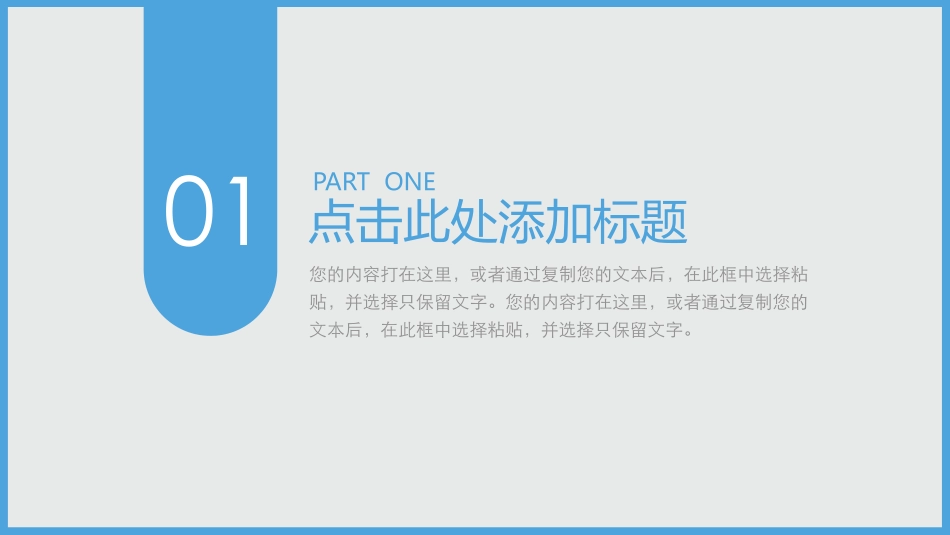 01

PART ONE

点击此处添加标题

您的内容打在这里，或者通过复制您的文本后，在此框中选择粘贴，并选择只保留文字。您的内容打在这里，或者通过复制您的文本后，在此框中选择粘贴，并选择只保留文字。